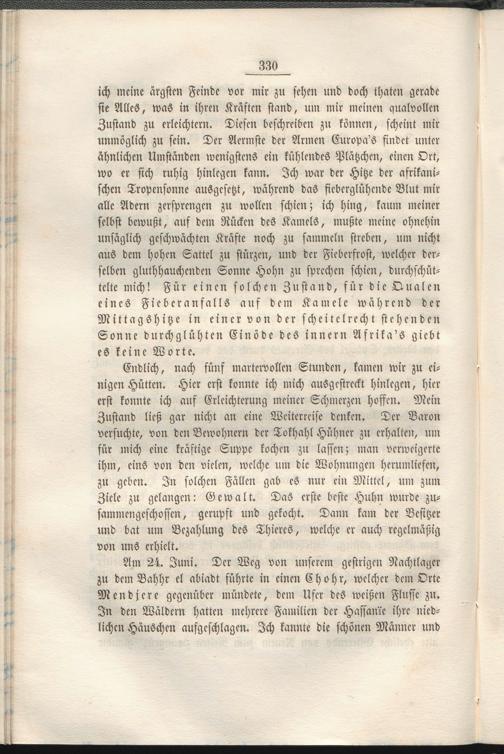 330

ich meine ärgsten Feinde vor mir zu sehen und doch thaten gerade sie Alles, was in ihren Kräften stand, um mir meinen qualvollen Zustand zu erleichtern. Diesen beschreiben zu können, scheint mir unmöglich zu sein. Der Aermste der Armen Europa's findet unter ähnlichen Umständen wenigstens ein kühlendes Plätzchen, einen Ort, wo er sich ruhig hinlegen kann. Ich war der Hitze der afrikanischen Tropensonne ausgesetzt, während das fieberglühende Blut mir alle Adern zersprengen zu wollen schien; ich hing, kaum meiner selbst bewußt, auf dem Rücken des Kamels, mußte meine ohnehin unsäglich geschwächten Kräfte noch zu sammeln streben, um nicht aus dem hohen Sattel zu stürzen, und der Fieberfrost, welcher derselben gluthhauchenden Sonne Hohn zu sprechen schien, durchschüttelte mich! Für einen solchen Zustand, für die Qualen eines Fieberanfalls auf dem Kamele während der Mittagshitze in einer von der scheitelrecht stehenden Sonne durchglühten Einöde des innern Afrika's giebt es keine Worte.

Endlich, nach fünf martervollen Stunden, kamen wir zu einigen Hütten. Hier erst konnte ich mich ausgestreckt hinlegen, hier erst konnte ich auf Erleichterung meiner Schmerzen hoffen. Mein Zustand ließ gar nicht an eine Weiterreise denken. Der Baron versuchte, von den Bewohnern der Tokhahl Hühner zu erhalten, um für mich eine kräftige Suppe kochen zu lassen; man verweigerte ihm, eins von den vielen, welche um die Wohnungen herumliefen, zu geben. In solchen Fällen gab es nur ein Mittel, um zum Ziele zu gelangen: Gewalt. Das erste beste Huhn wurde zusammengeschossen, gerupft und gekocht. Dann kam der Besitzer und bat um Bezahlung des Thieres, welche er auch regelmäßig von uns erhielt.

Am 24. Juni. Der Weg von unserem gestrigen Nachtlager zu dem Bahhr el abiadt führte in einen Chohr, welcher dem Orte Mendjere gegenüber mündete, dem Ufer des weißen Flusse zu. In den Wäldern hatten mehrere Familien der Hassanïe ihre niedlichen Häuschen aufgeschlagen. Ich kannte die schönen Männer und